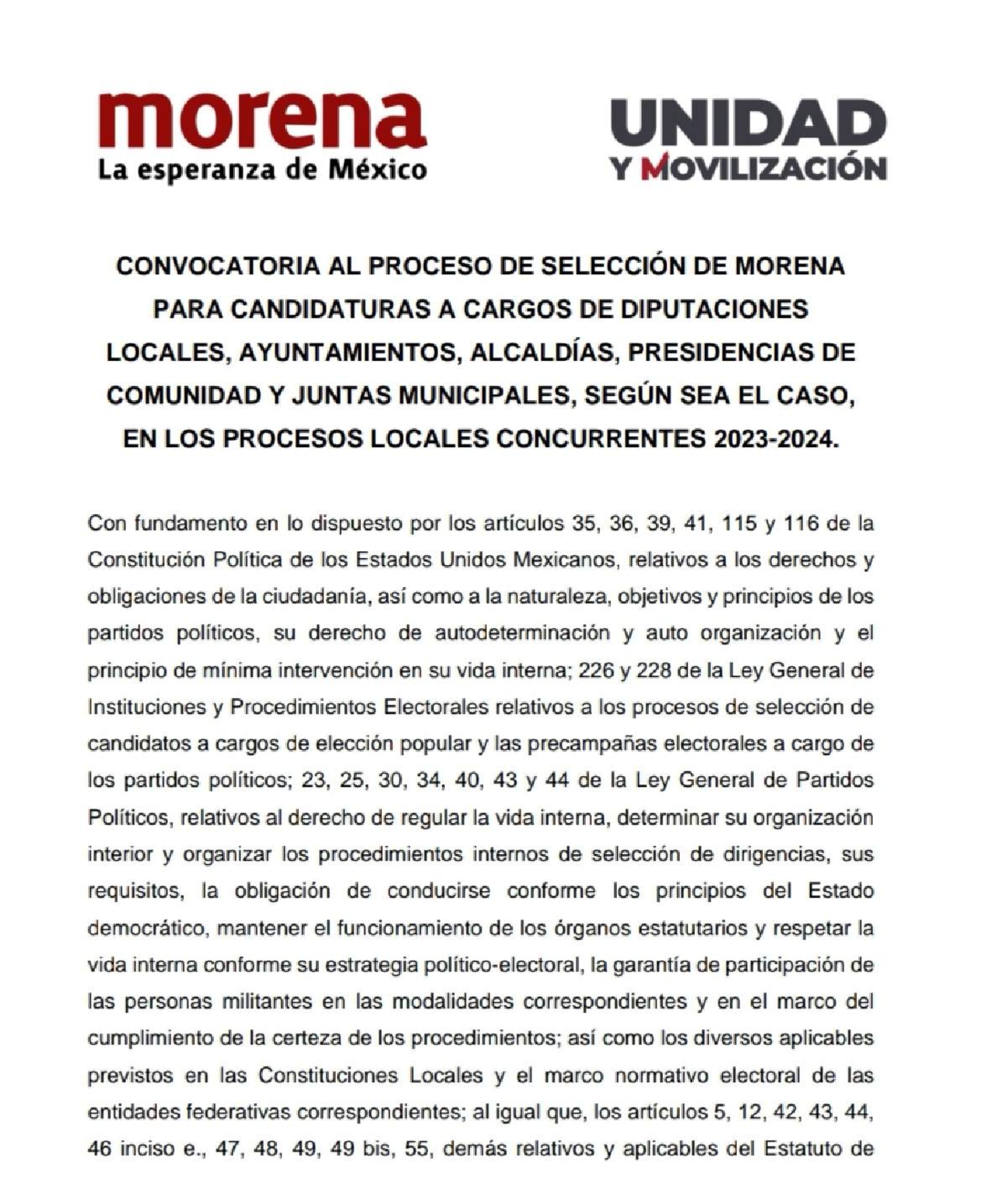 morena
La esperanza de México

UNIDAD
Y MOVILIZACIÓN

CONVOCATORIA AL PROCESO DE SELECCIÓN DE MORENA PARA CANDIDATURAS A CARGOS DE DIPUTACIONES LOCALES, AYUNTAMIENTOS, ALCALDÍAS, PRESIDENCIAS DE COMUNIDAD Y JUNTAS MUNICIPALES, SEGÚN SEA EL CASO, EN LOS PROCESOS LOCALES CONCURRENTES 2023-2024.

Con fundamento en lo dispuesto por los artículos 35, 36, 39, 41, 115 y 116 de la Constitución Política de los Estados Unidos Mexicanos, relativos a los derechos y obligaciones de la ciudadanía, así como a la naturaleza, objetivos y principios de los partidos políticos, su derecho de autodeterminación y auto organización y el principio de mínima intervención en su vida interna; 226 y 228 de la Ley General de Instituciones y Procedimientos Electorales relativos a los procesos de selección de candidatos a cargos de elección popular y las precampañas electorales a cargo de los partidos políticos; 23, 25, 30, 34, 40, 43 y 44 de la Ley General de Partidos Políticos, relativos al derecho de regular la vida interna, determinar su organización interior y organizar los procedimientos internos de selección de dirigencias, sus requisitos, la obligación de conducirse conforme los principios del Estado democrático, mantener el funcionamiento de los órganos estatutarios y respetar la vida interna conforme su estrategia político-electoral, la garantía de participación de las personas militantes en las modalidades correspondientes y en el marco del cumplimiento de la certeza de los procedimientos; así como los diversos aplicables previstos en las Constituciones Locales y el marco normativo electoral de las entidades federativas correspondientes; al igual que, los artículos 5, 12, 42, 43, 44, 46 inciso e., 47, 48, 49, 49 bis, 55, demás relativos y aplicables del Estatuto de